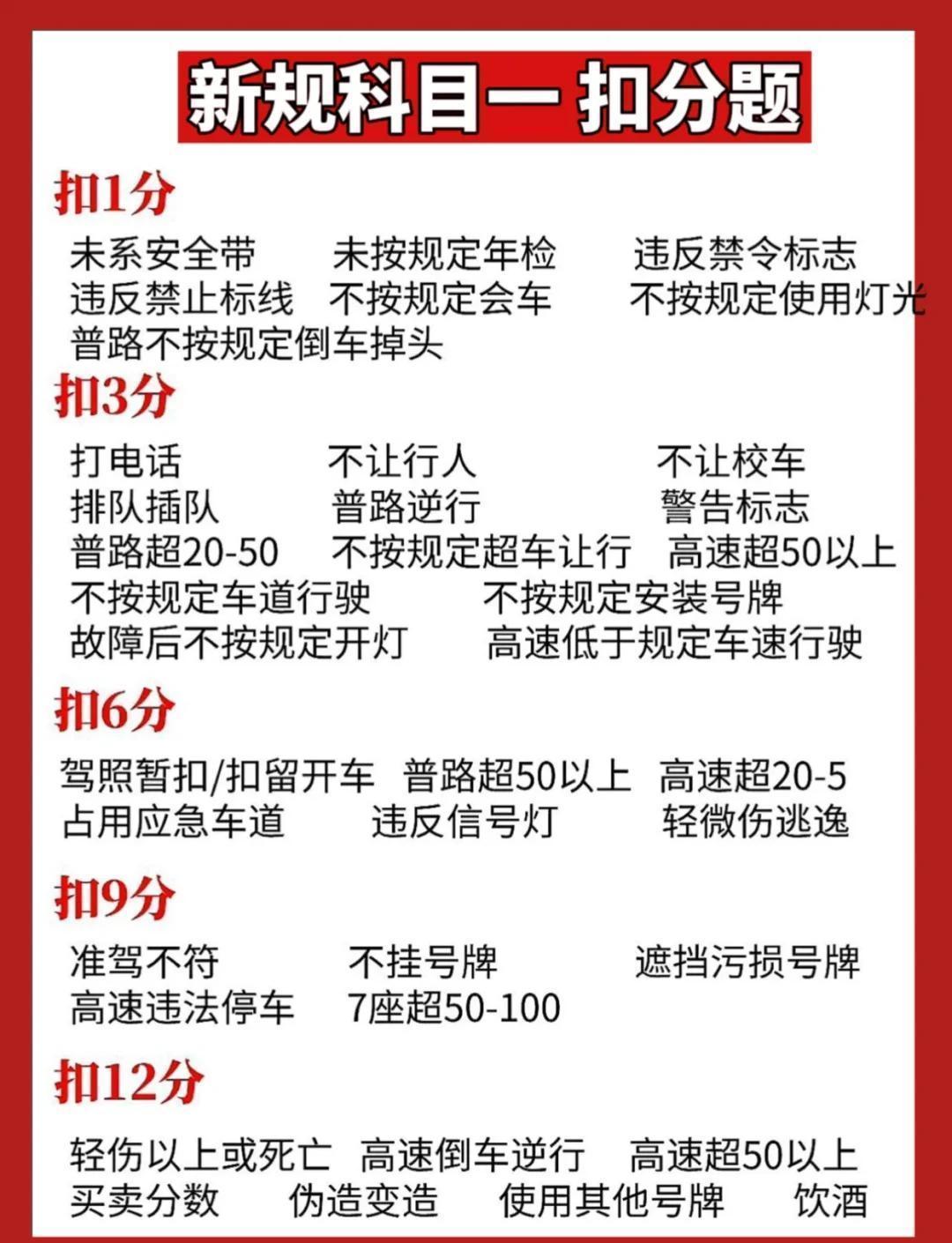 新规科目一 扣分题

扣1分

未系安全带 未按规定年检 违反禁令标志
违反禁止标线 不按规定会车 不按规定使用灯光
普路不按规定倒车掉头

扣3分

打电话 不让行人 不让校车
排队插队 普路逆行 警告标志
普路超20-50 不按规定超车让行 高速超50以上
不按规定车道行驶 不按规定安装号牌
故障后不按规定开灯 高速低于规定车速行驶

扣6分

驾照暂扣/扣留开车 普路超50以上 高速超20-5
占用应急车道 违反信号灯 轻微伤逃逸

扣9分

准驾不符 不挂号牌 遮挡污损号牌
高速违法停车 7座超50-100

扣12分

轻伤以上或死亡 高速倒车逆行 高速超50以上
买卖分数 伪造变造 使用其他号牌 饮酒